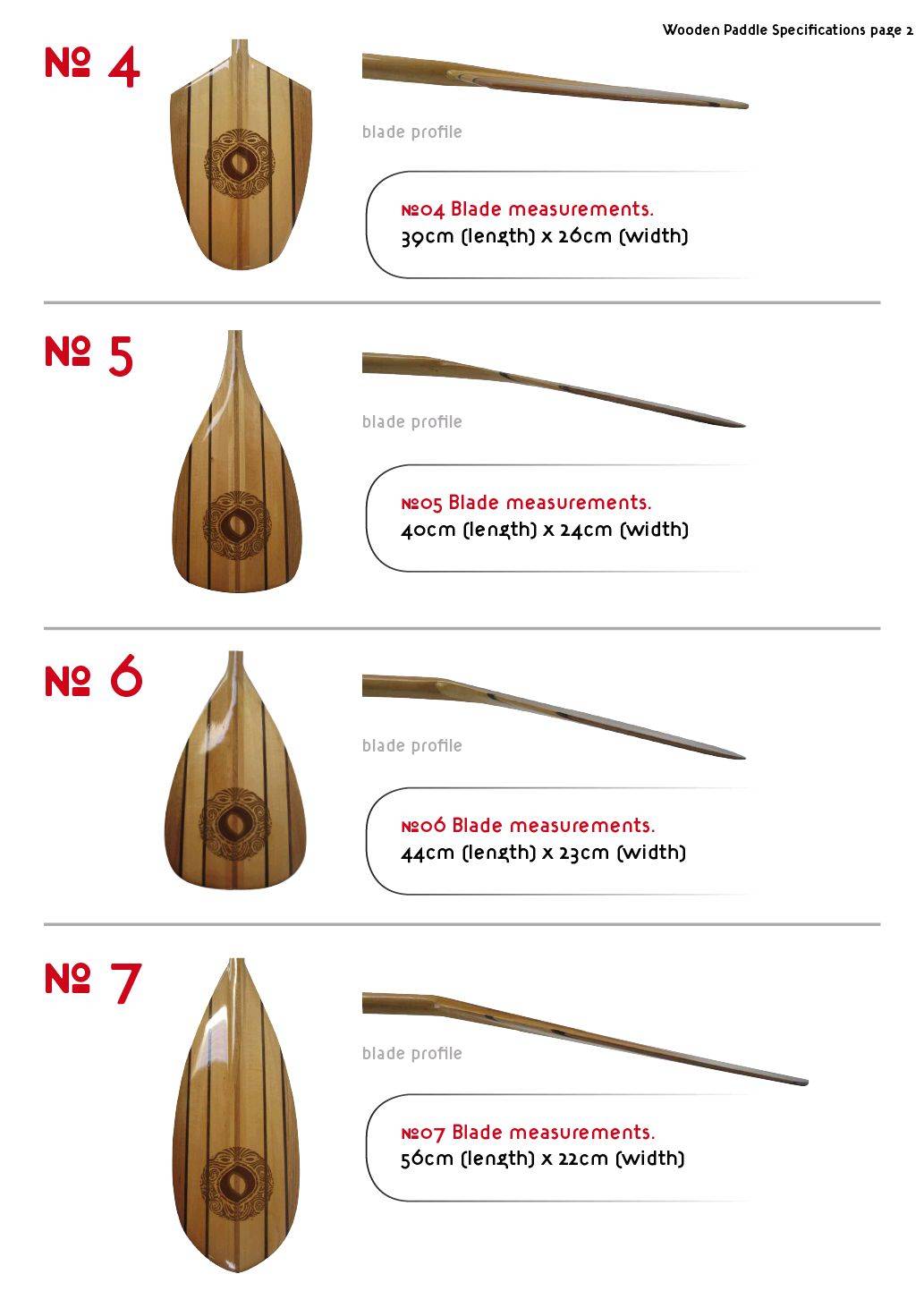 Wooden Paddle Specifications page 2

№ 4

blade profile

№04 Blade measurements.
39cm (length) x 26cm (width)

№ 5

blade profile

№05 Blade measurements.
40cm (length) x 24cm (width)

№ 6

blade profile

№06 Blade measurements.
44cm (length) x 23cm (width)

№ 7

blade profile

№07 Blade measurements.
56cm (length) x 22cm (width)